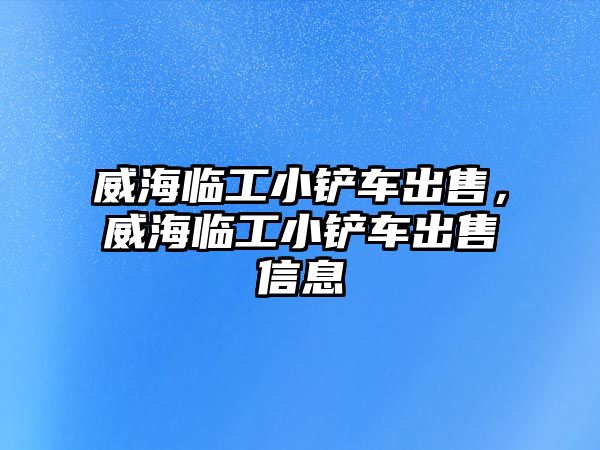 威海临工小铲车出售，威海临工小铲车出售信息